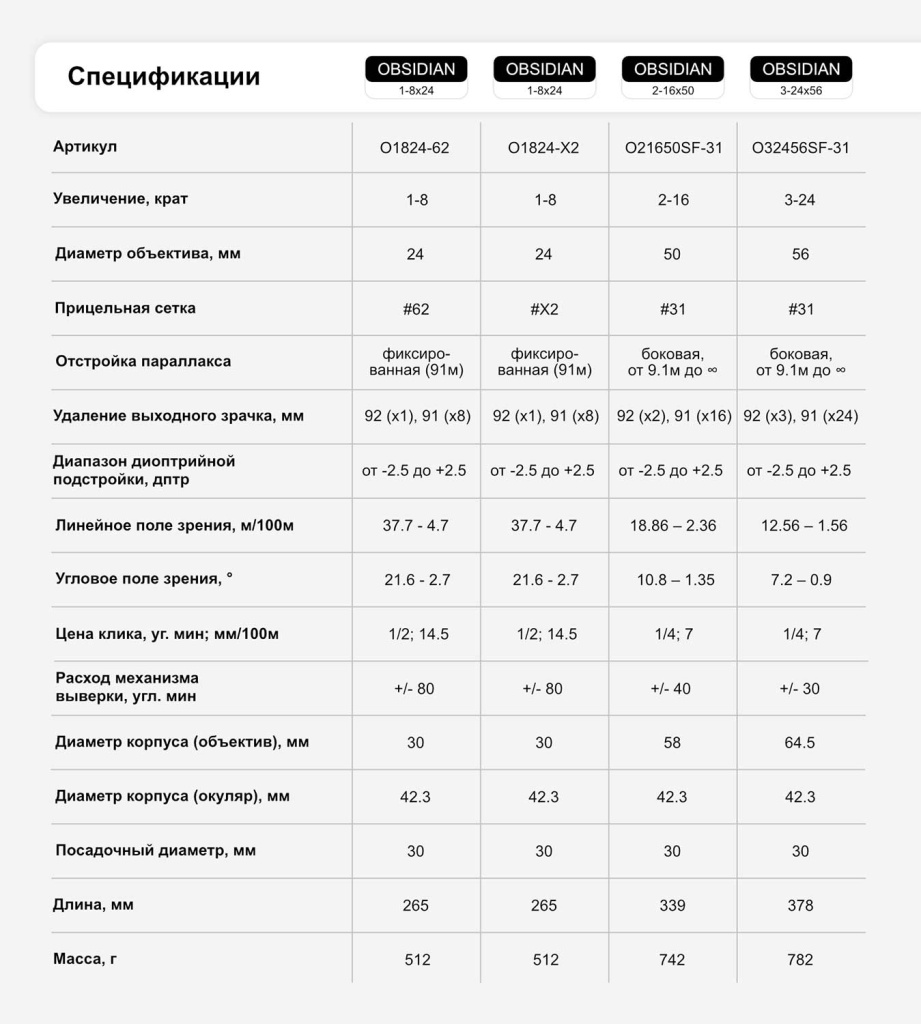 | Спецификации | OBSIDIAN 1-8x24 | OBSIDIAN 1-8x24 | OBSIDIAN 2-16x50 | OBSIDIAN 3-24x56 |
|---|---|---|---|---|
| Артикул | O1824-62 | O1824-X2 | O21650SF-31 | O32456SF-31 |
| Увеличение, крат | 1-8 | 1-8 | 2-16 | 3-24 |
| Диаметр объектива, мм | 24 | 24 | 50 | 56 |
| Прицельная сетка | #62 | #X2 | #31 | #31 |
| Отстройка параллакса | фиксированная (91м) | фиксированная (91м) | боковая, от 9.1м до ∞ | боковая, от 9.1м до ∞ |
| Удаление выходного зрачка, мм | 92 (x1), 91 (x8) | 92 (x1), 91 (x8) | 92 (x2), 91 (x16) | 92 (x3), 91 (x24) |
| Диапазон диоптрийной подстройки, дптр | от -2.5 до +2.5 | от -2.5 до +2.5 | от -2.5 до +2.5 | от -2.5 до +2.5 |
| Линейное поле зрения, м/100м | 37.7 - 4.7 | 37.7 - 4.7 | 18.86 – 2.36 | 12.56 – 1.56 |
| Угловое поле зрения, ° | 21.6 - 2.7 | 21.6 - 2.7 | 10.8 – 1.35 | 7.2 – 0.9 |
| Цена клика, уг. мин; мм/100м | 1/2; 14.5 | 1/2; 14.5 | 1/4; 7 | 1/4; 7 |
| Расход механизма выверки, угл. мин | +/- 80 | +/- 80 | +/- 40 | +/- 30 |
| Диаметр корпуса (объектив), мм | 30 | 30 | 58 | 64.5 |
| Диаметр корпуса (окуляр), мм | 42.3 | 42.3 | 42.3 | 42.3 |
| Посадочный диаметр, мм | 30 | 30 | 30 | 30 |
| Длина, мм | 265 | 265 | 339 | 378 |
| Масса, г | 512 | 512 | 742 | 782 |